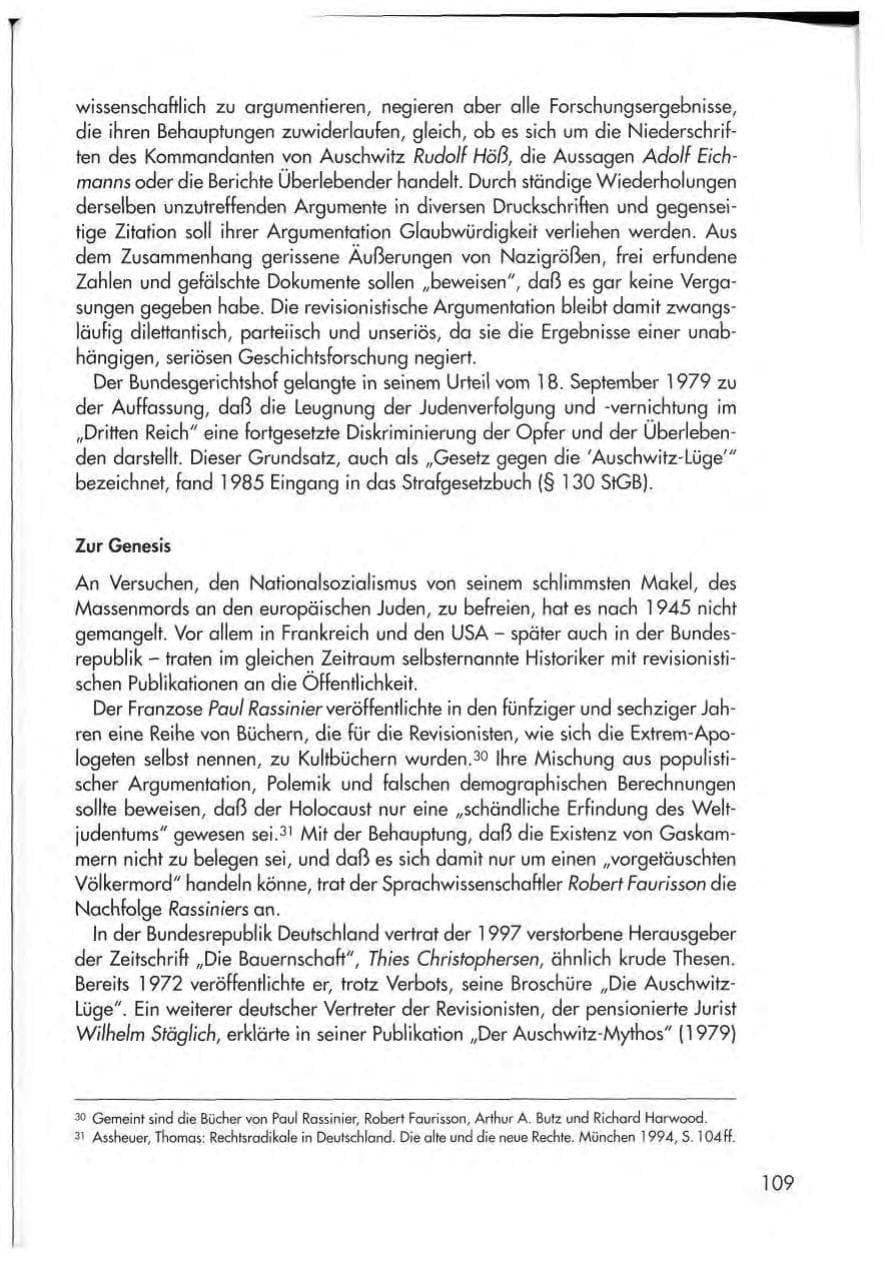 wissenschaftlich zu argumentieren, negieren aber alle Forschungsergebnisse, die ihren Behauptungen zuwiderlaufen, gleich, ob es sich um die Niederschriften des Kommandanten von Auschwitz Rudolf Höß, die Aussagen Adolf Eichmanns oder die Berichte Überlebender handelt. Durch ständige Wiederholungen derselben unzutreffenden Argumente in diversen Druckschriften und gegenseitige Zitation soll ihrer Argumentation Glaubwürdigkeit verliehen werden. Aus dem Zusammenhang gerissene Äußerungen von Nazigrößen, frei erfundene Zahlen und gefälschte Dokumente sollen „beweisen", daß es gar keine Vergasungen gegeben habe. Die revisionistische Argumentation bleibt damit zwangsläufig dilettantisch, parteiisch und unseriös, da sie die Ergebnisse einer unabhängigen, seriösen Geschichtsforschung negiert.

Der Bundesgerichtshof gelangte in seinem Urteil vom 18. September 1979 zu der Auffassung, daß die Leugnung der Judenverfolgung und -vernichtung im „Dritten Reich" eine fortgesetzte Diskriminierung der Opfer und der Überlebenden darstellt. Dieser Grundsatz, auch als „Gesetz gegen die 'Auschwitz-Lüge'" bezeichnet, fand 1985 Eingang in das Strafgesetzbuch (§ 130 StGB).

Zur Genesis

An Versuchen, den Nationalsozialismus von seinem schlimmsten Makel, des Massenmords an den europäischen Juden, zu befreien, hat es nach 1945 nicht gemangelt. Vor allem in Frankreich und den USA – später auch in der Bundesrepublik – traten im gleichen Zeitraum selbsternannte Historiker mit revisionistischen Publikationen an die Öffentlichkeit.

Der Franzose Paul Rassinier veröffentlichte in den fünfziger und sechziger Jahren eine Reihe von Büchern, die für die Revisionisten, wie sich die Extrem-Apologeten selbst nennen, zu Kultbüchern wurden.$^{30}$ Ihre Mischung aus populistischer Argumentation, Polemik und falschen demographischen Berechnungen sollte beweisen, daß der Holocaust nur eine „schändliche Erfindung des Weltjudentums" gewesen sei.$^{31}$ Mit der Behauptung, daß die Existenz von Gaskammern nicht zu belegen sei, und daß es sich damit nur um einen „vorgetäuschten Völkermord" handeln könne, trat der Sprachwissenschaftler Robert Faurisson die Nachfolge Rassiniers an.

In der Bundesrepublik Deutschland vertrat der 1997 verstorbene Herausgeber der Zeitschrift „Die Bauernschaft", Thies Christophersen, ähnlich krude Thesen. Bereits 1972 veröffentlichte er, trotz Verbots, seine Broschüre „Die Auschwitz-Lüge". Ein weiterer deutscher Vertreter der Revisionisten, der pensionierte Jurist Wilhelm Stäglich, erklärte in seiner Publikation „Der Auschwitz-Mythos" (1979)

$^{30}$ Gemeint sind die Bücher von Paul Rassinier, Robert Faurisson, Arthur A. Butz und Richard Harwood.
$^{31}$ Assheuer, Thomas: Rechtsradikale in Deutschland. Die alte und die neue Rechte. München 1994, S. 104ff.

109